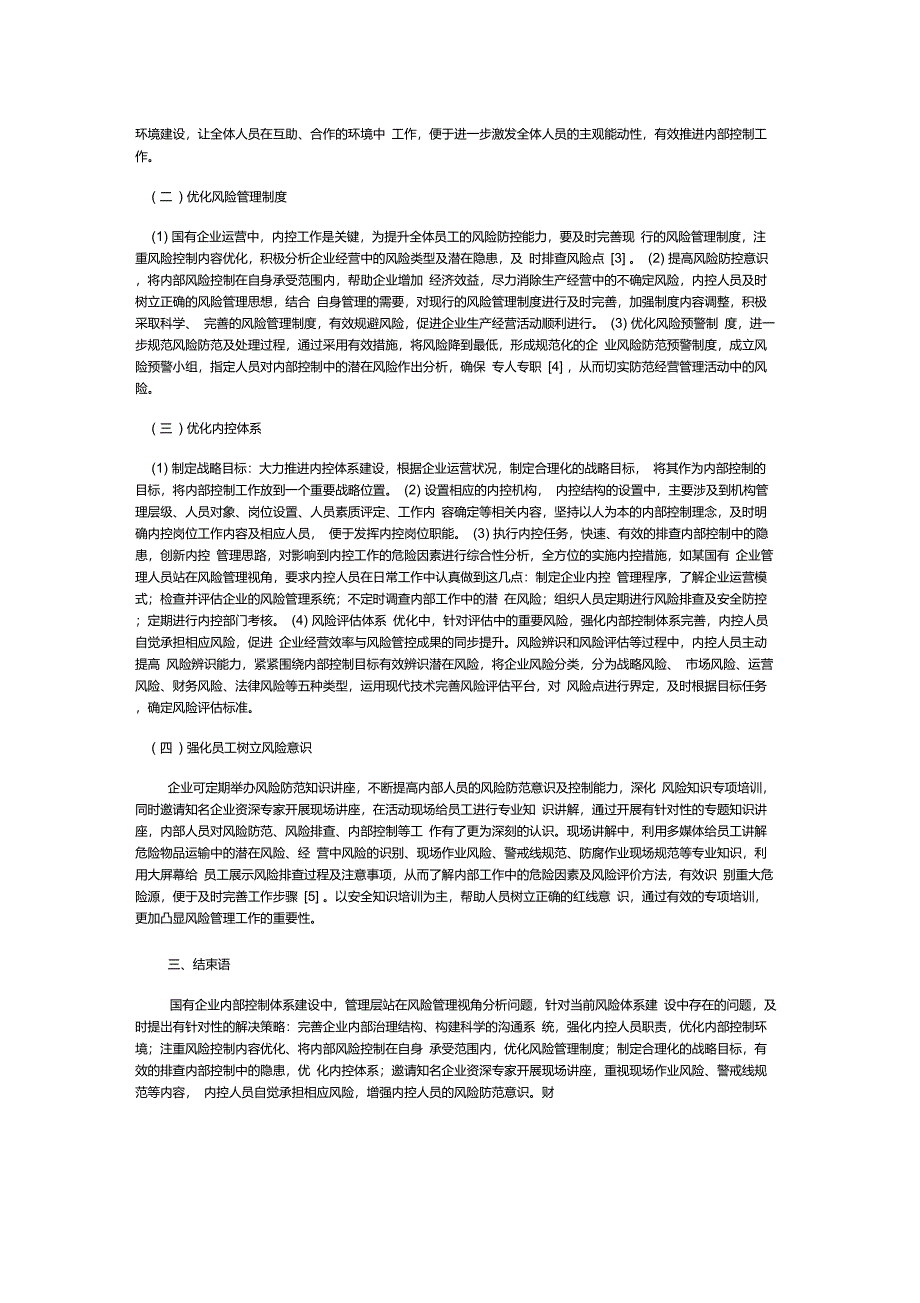 环境建设，让全体人员在互助、合作的环境中 工作，便于进一步激发全体人员的主观能动性，有效推进内部控制工作。

（二）优化风险管理制度

(1) 国有企业运营中，内控工作是关键，为提升全体员工的风险防控能力，要及时完善现 行的风险管理制度，注重风险控制内容优化，积极分析企业经营中的风险类型及潜在隐患，及 时排查风险点 [3] 。 (2) 提高风险防控意识，将内部风险控制在自身承受范围内，帮助企业增加 经济效益，尽力消除生产经营中的不确定风险，内控人员及时树立正确的风险管理思想，结合 自身管理的需要，对现行的风险管理制度进行及时完善，加强制度内容调整，积极采取科学、 完善的风险管理制度，有效规避风险，促进企业生产经营活动顺利进行。 (3) 优化风险预警制 度，进一步规范风险防范及处理过程，通过采用有效措施，将风险降到最低，形成规范化的企 业风险防范预警制度，成立风险预警小组，指定人员对内部控制中的潜在风险作出分析，确保 专人专职 [4] ，从而切实防范经营管理活动中的风险。

（三）优化内控体系

(1) 制定战略目标：大力推进内控体系建设，根据企业运营状况，制定合理化的战略目标， 将其作为内部控制的目标，将内部控制工作放到一个重要战略位置。 (2) 设置相应的内控机构， 内控结构的设置中，主要涉及到机构管理层级、人员对象、岗位设置、人员素质评定、工作内 容确定等相关内容，坚持以人为本的内部控制理念，及时明确内控岗位工作内容及相应人员， 便于发挥内控岗位职能。 (3) 执行内控任务，快速、有效的排查内部控制中的隐患，创新内控 管理思路，对影响到内控工作的危险因素进行综合性分析，全方位的实施内控措施，如某国有 企业管理人员站在风险管理视角，要求内控人员在日常工作中认真做到这几点：制定企业内控 管理程序，了解企业运营模式；检查并评估企业的风险管理系统；不定时调查内部工作中的潜 在风险；组织人员定期进行风险排查及安全防控；定期进行内控部门考核。 (4) 风险评估体系 优化中，针对评估中的重要风险，强化内部控制体系完善，内控人员自觉承担相应风险，促进 企业经营效率与风险管控成果的同步提升。风险辨识和风险评估等过程中，内控人员主动提高 风险辨识能力，紧紧围绕内部控制目标有效辨识潜在风险，将企业风险分类，分为战略风险、 市场风险、运营风险、财务风险、法律风险等五种类型，运用现代技术完善风险评估平台，对 风险点进行界定，及时根据目标任务，确定风险评估标准。

（四）强化员工树立风险意识

企业可定期举办风险防范知识讲座，不断提高内部人员的风险防范意识及控制能力，深化 风险知识专项培训，同时邀请知名企业资深专家开展现场讲座，在活动现场给员工进行专业知 识讲解，通过开展有针对性的专题知识讲座，内部人员对风险防范、风险排查、内部控制等工 作有了更为深刻的认识。现场讲解中，利用多媒体给员工讲解危险物品运输中的潜在风险、经 营中风险的识别、现场作业风险、警戒线规范、防腐作业现场规范等专业知识，利用大屏幕给 员工展示风险排查过程及注意事项，从而了解内部工作中的危险因素及风险评价方法，有效识 别重大危险源，便于及时完善工作步骤 [5] 。以安全知识培训为主，帮助人员树立正确的红线意 识，通过有效的专项培训，更加凸显风险管理工作的重要性。

三、结束语

国有企业内部控制体系建设中，管理层站在风险管理视角分析问题，针对当前风险体系建 设中存在的问题，及时提出有针对性的解决策略：完善企业内部治理结构、构建科学的沟通系 统，强化内控人员职责，优化内部控制环境；注重风险控制内容优化、将内部风险控制在自身 承受范围内，优化风险管理制度；制定合理化的战略目标，有效的排查内部控制中的隐患，优 化内控体系；邀请知名企业资深专家开展现场讲座，重视现场作业风险、警戒线规范等内容， 内控人员自觉承担相应风险，增强内控人员的风险防范意识。财